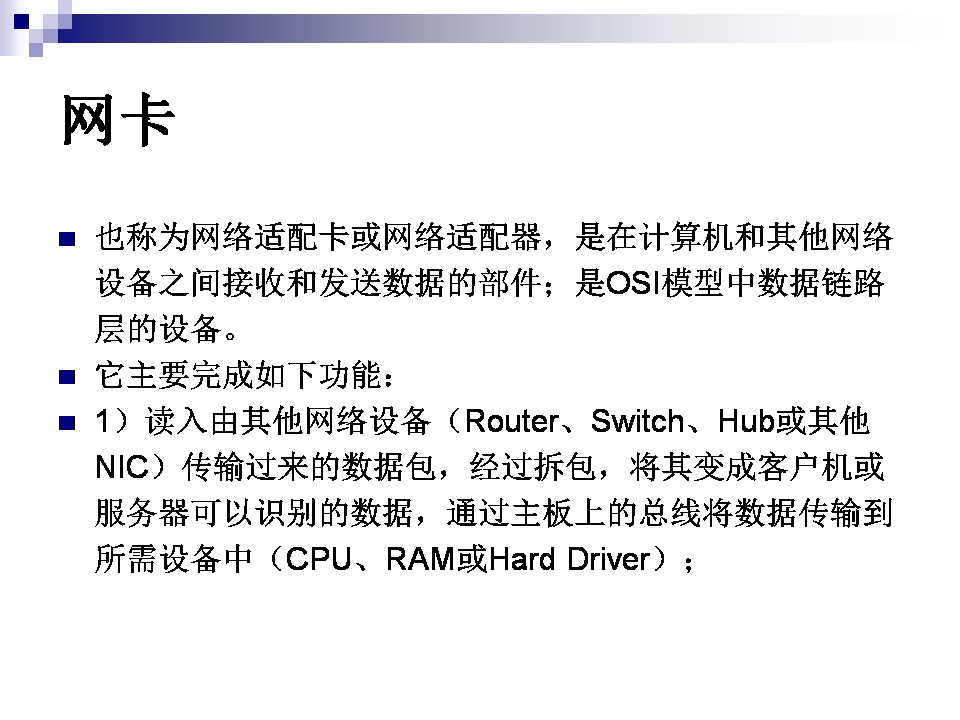 网卡

• 也称为网络适配卡或网络适配器，是在计算机和其他网络设备之间接收和发送数据的部件；是OSI模型中数据链路层的设备。

• 它主要完成如下功能：

• 1）读入由其他网络设备（Router、Switch、Hub或其他NIC）传输过来的数据包，经过拆包，将其变成客户机或服务器可以识别的数据，通过主板上的总线将数据传输到所需设备中（CPU、RAM或Hard Driver）；